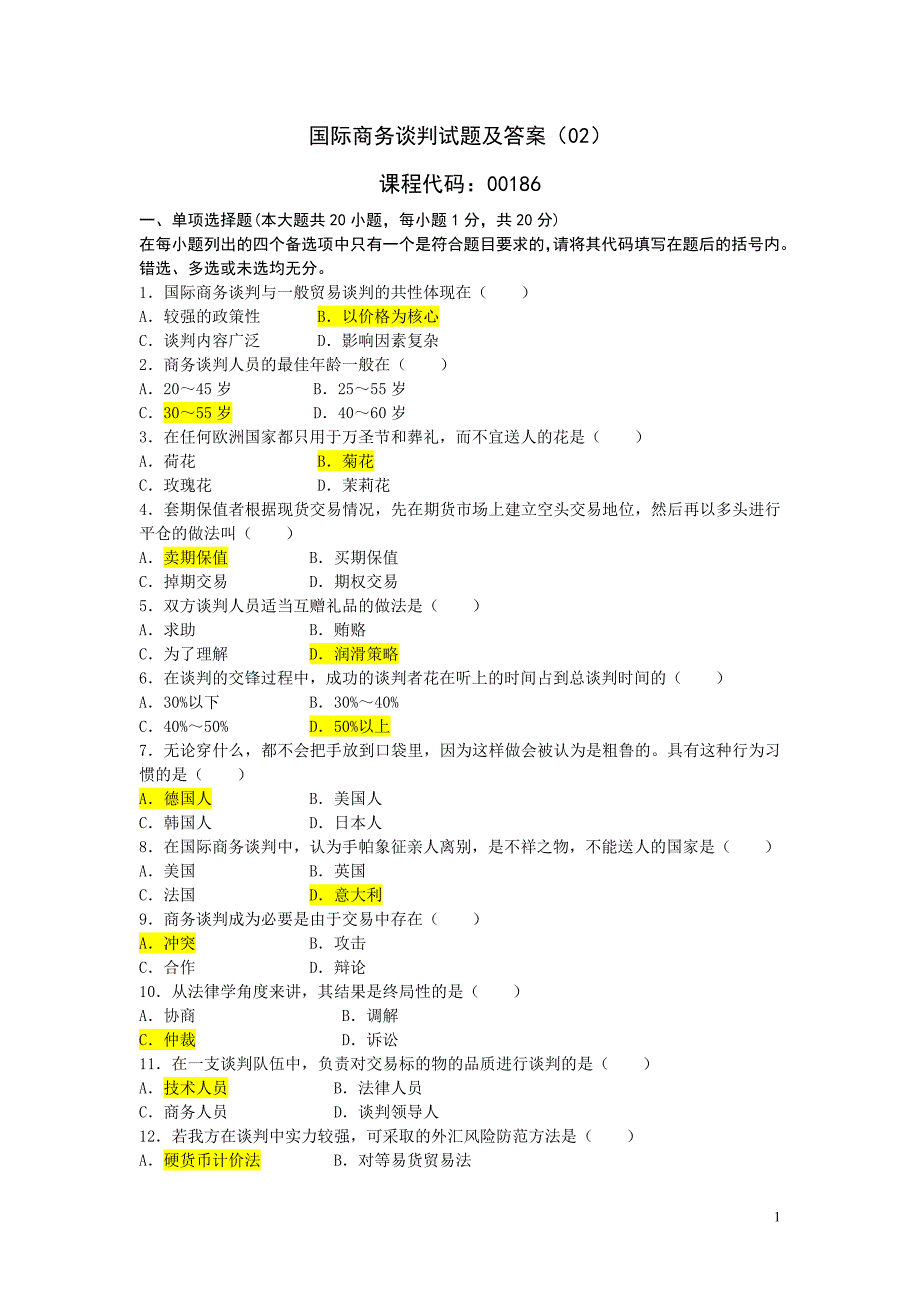 国际商务谈判试题及答案（02）

课程代码：00186

一、单项选择题(本大题共 20 小题，每小题 1 分，共 20 分)
在每小题列出的四个备选项中只有一个是符合题目要求的,请将其代码填写在题后的括号内。错选、多选或未选均无分。

1．国际商务谈判与一般贸易谈判的共性体现在（　　）
A．较强的政策性　　B．以价格为核心
C．谈判内容广泛　　D．影响因素复杂

2．商务谈判人员的最佳年龄一般在（　　）
A．20～45 岁　　B．25～55 岁
C．30～55 岁　　D．40～60 岁

3．在任何欧洲国家都只用于万圣节和葬礼，而不宜送人的花是（　　）
A．荷花　　B．菊花
C．玫瑰花　　D．茉莉花

4．套期保值者根据现货交易情况，先在期货市场上建立空头交易地位，然后再以多头进行平仓的做法叫（　　）
A．卖期保值　　B．买期保值
C．掉期交易　　D．期权交易

5．双方谈判人员适当互赠礼品的做法是（　　）
A．求助　　B．贿赂
C．为了理解　　D．润滑策略

6．在谈判的交锋过程中，成功的谈判者花在听上的时间占到总谈判时间的（　　）
A．30%以下　　B．30%～40%
C．40%～50%　　D．50%以上

7．无论穿什么，都不会把手放到口袋里，因为这样做会被认为是粗鲁的。具有这种行为习惯的是（　　）
A．德国人　　B．美国人
C．韩国人　　D．日本人

8．在国际商务谈判中，认为手帕象征亲人离别，是不祥之物，不能送人的国家是（　　）
A．美国　　B．英国
C．法国　　D．意大利

9．商务谈判成为必要是由于交易中存在（　　）
A．冲突　　B．攻击
C．合作　　D．辩论

10．从法律学角度来讲，其结果是终局性的是（　　）
A．协商　　B．调解
C．仲裁　　D．诉讼

11．在一支谈判队伍中，负责对交易标的物的品质进行谈判的是（　　）
A．技术人员　　B．法律人员
C．商务人员　　D．谈判领导人

12．若我方在谈判中实力较强，可采取的外汇风险防范方法是（　　）
A．硬货币计价法　　B．对等易货贸易法

1